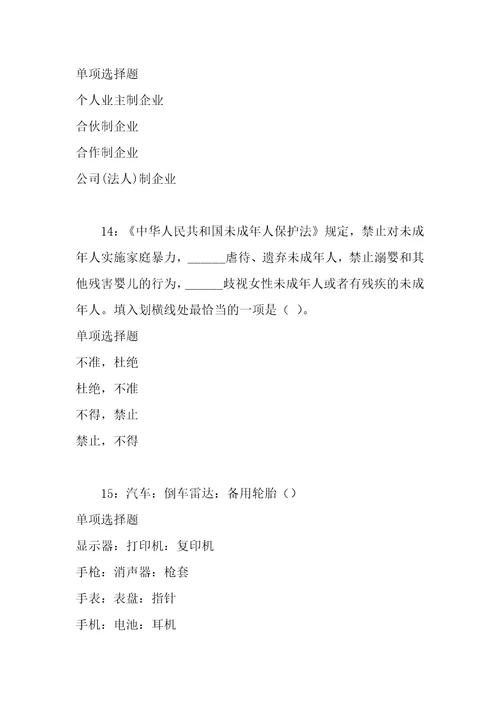 单项选择题

个人业主制企业

合伙制企业

合作制企业

公司(法人)制企业

14：《中华人民共和国未成年人保护法》规定，禁止对未成年人实施家庭暴力，______虐待、遗弃未成年人，禁止溺婴和其他残害婴儿的行为，______歧视女性未成年人或者有残疾的未成年人。填入划横线处最恰当的一项是（ ）。

单项选择题

不准，杜绝

杜绝，不准

不得，禁止

禁止，不得

15：汽车：倒车雷达：备用轮胎（）

单项选择题

显示器：打印机：复印机

手枪：消声器：枪套

手表：表盘：指针

手机：电池：耳机